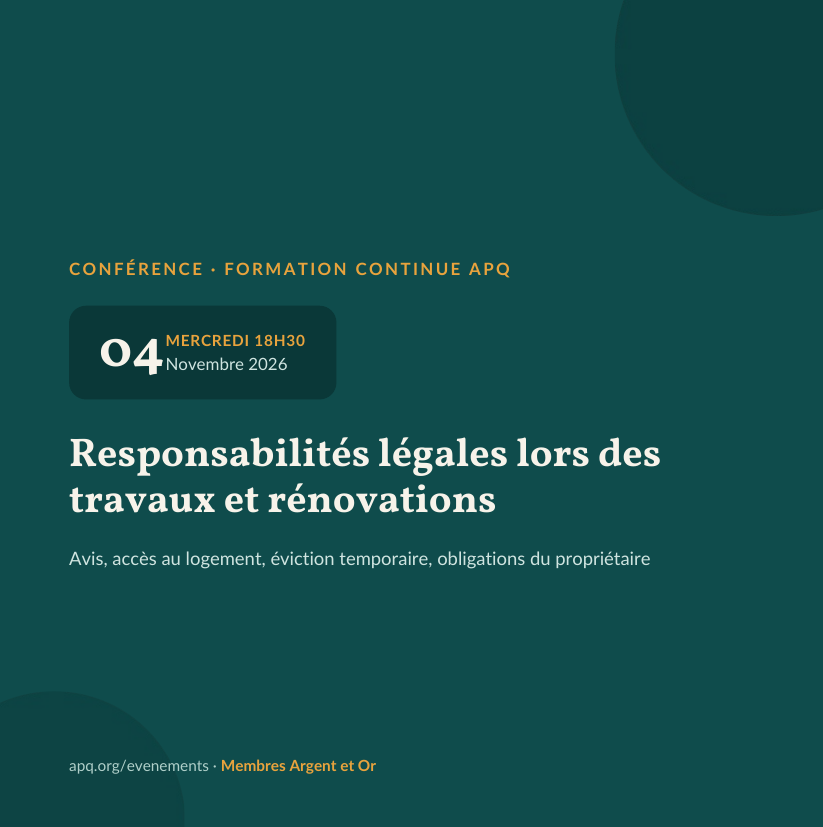 CONFÉRENCE · FORMATION CONTINUE APQ

04 MERCREDI 18H30
Novembre 2026

Responsabilités légales lors des travaux et rénovations

Avis, accès au logement, éviction temporaire, obligations du propriétaire

apq.org/evenements · Membres Argent et Or